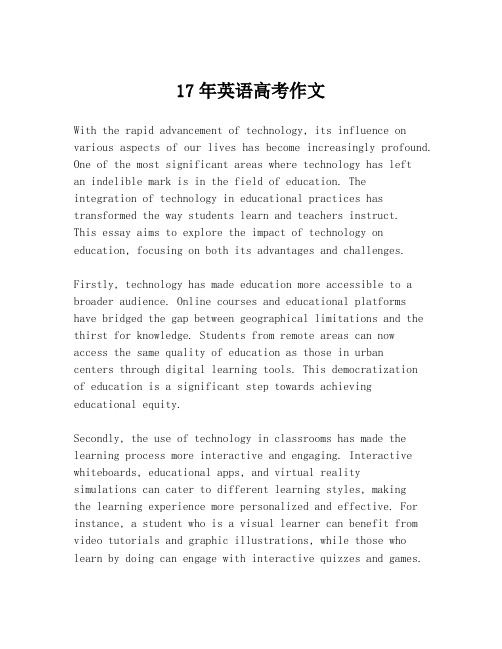 17年英语高考作文

With the rapid advancement of technology, its influence on various aspects of our lives has become increasingly profound. One of the most significant areas where technology has left an indelible mark is in the field of education. The integration of technology in educational practices has transformed the way students learn and teachers instruct. This essay aims to explore the impact of technology on education, focusing on both its advantages and challenges.

Firstly, technology has made education more accessible to a broader audience. Online courses and educational platforms have bridged the gap between geographical limitations and the thirst for knowledge. Students from remote areas can now access the same quality of education as those in urban centers through digital learning tools. This democratization of education is a significant step towards achieving educational equity.

Secondly, the use of technology in classrooms has made the learning process more interactive and engaging. Interactive whiteboards, educational apps, and virtual reality simulations can cater to different learning styles, making the learning experience more personalized and effective. For instance, a student who is a visual learner can benefit from video tutorials and graphic illustrations, while those who learn by doing can engage with interactive quizzes and games.